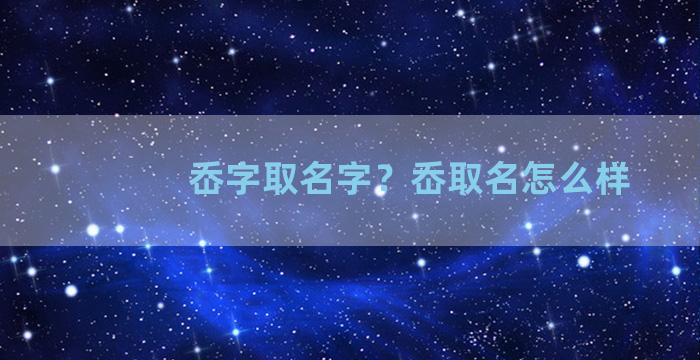 忝字取名字？忝取名怎么样